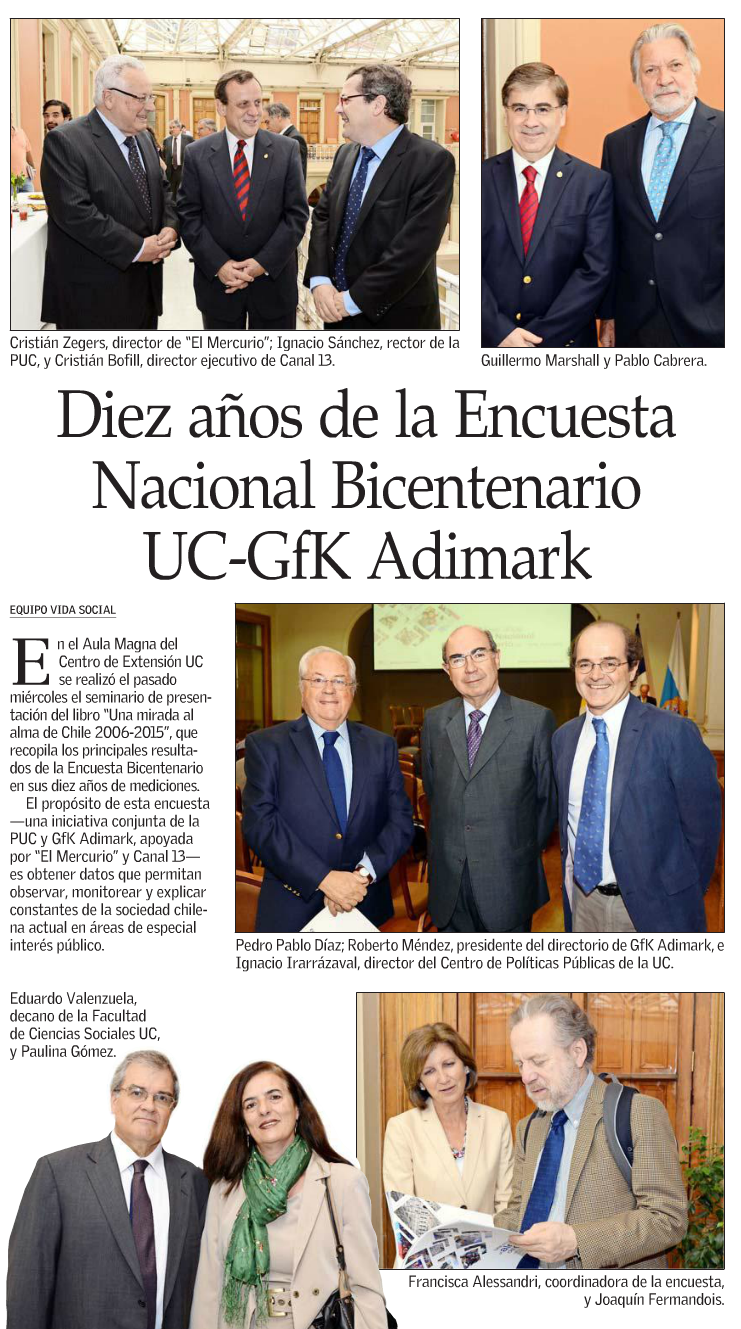 Cristián Zegers, director de "El Mercurio"; Ignacio Sánchez, rector de la PUC, y Cristián Bofill, director ejecutivo de Canal 13.

Guillermo Marshall y Pablo Cabrera.

Diez años de la Encuesta Nacional Bicentenario UC-GfK Adimark

EQUIPO VIDA SOCIAL

En el Aula Magna del Centro de Extensión UC se realizó el pasado miércoles el seminario de presentación del libro "Una mirada al alma de Chile 2006-2015", que recopila los principales resultados de la Encuesta Bicentenario en sus diez años de mediciones.

El propósito de esta encuesta —una iniciativa conjunta de la PUC y GfK Adimark, apoyada por "El Mercurio" y Canal 13— es obtener datos que permitan observar, monitorear y explicar constantes de la sociedad chilena actual en áreas de especial interés público.

Pedro Pablo Díaz; Roberto Méndez, presidente del directorio de GfK Adimark, e Ignacio Irarrázaval, director del Centro de Políticas Públicas de la UC.

Eduardo Valenzuela, decano de la Facultad de Ciencias Sociales UC, y Paulina Gómez.

Francisca Alessandri, coordinadora de la encuesta, y Joaquín Fermandois.